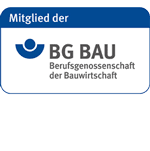 Mitglied der

BG BAU
Berufsgenossenschaft der Bauwirtschaft